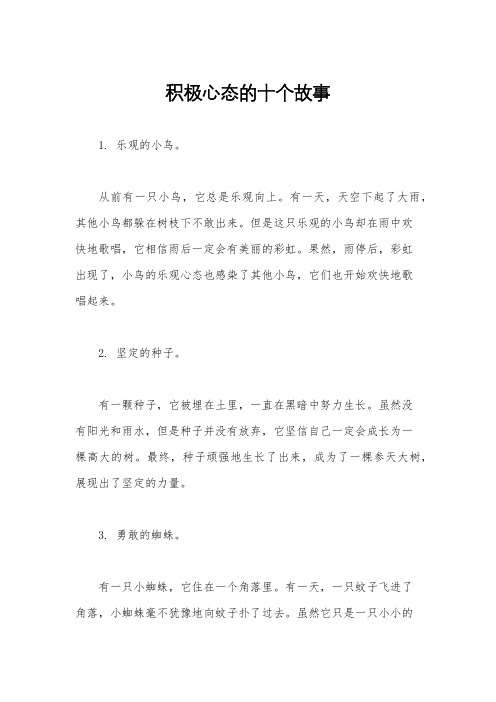 积极心态的十个故事

1. 乐观的小鸟。

从前有一只小鸟，它总是乐观向上。有一天，天空下起了大雨，其他小鸟都躲在树枝下不敢出来。但是这只乐观的小鸟却在雨中欢快地歌唱，它相信雨后一定会有美丽的彩虹。果然，雨停后，彩虹出现了，小鸟的乐观心态也感染了其他小鸟，它们也开始欢快地歌唱起来。

2. 坚定的种子。

有一颗种子，它被埋在土里，一直在黑暗中努力生长。虽然没有阳光和雨水，但是种子并没有放弃，它坚信自己一定会成长为一棵高大的树。最终，种子顽强地生长了出来，成为了一棵参天大树，展现出了坚定的力量。

3. 勇敢的蜘蛛。

有一只小蜘蛛，它住在一个角落里。有一天，一只蚊子飞进了角落，小蜘蛛毫不犹豫地向蚊子扑了过去。虽然它只是一只小小的